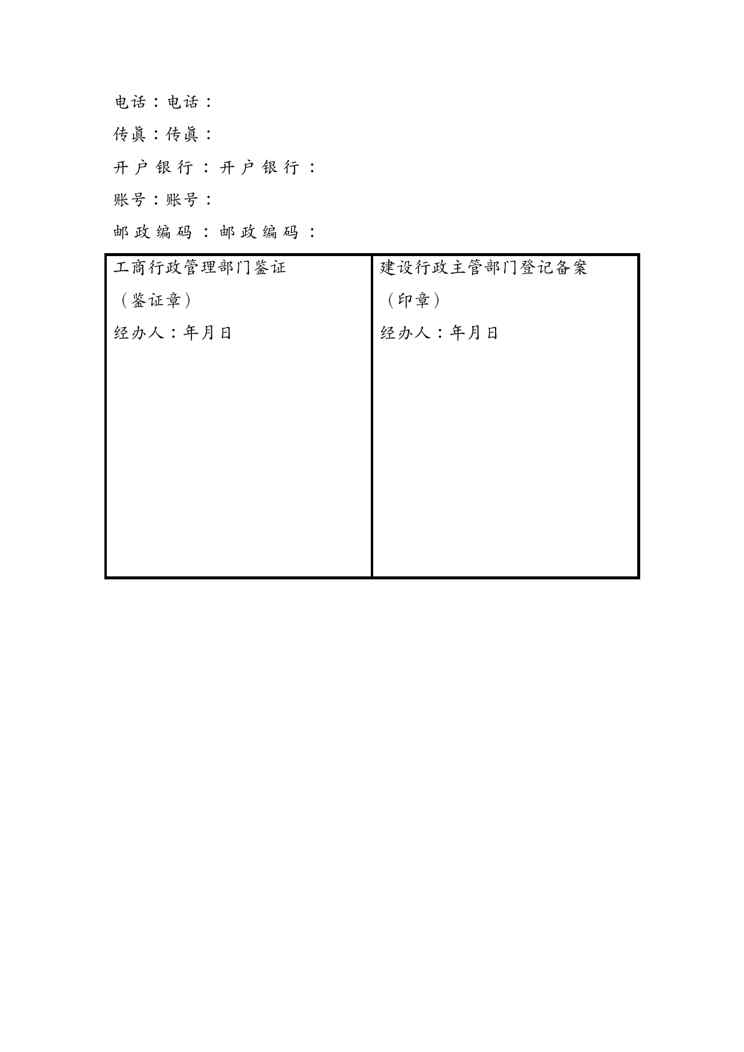 电话：电话：

传真：传真：

开户银行：开户银行：

账号：账号：

邮政编码：邮政编码：

| 工商行政管理部门鉴证<br>（鉴证章）<br>经办人：年月日 | 建设行政主管部门登记备案<br>（印章）<br>经办人：年月日 |
|---|---|